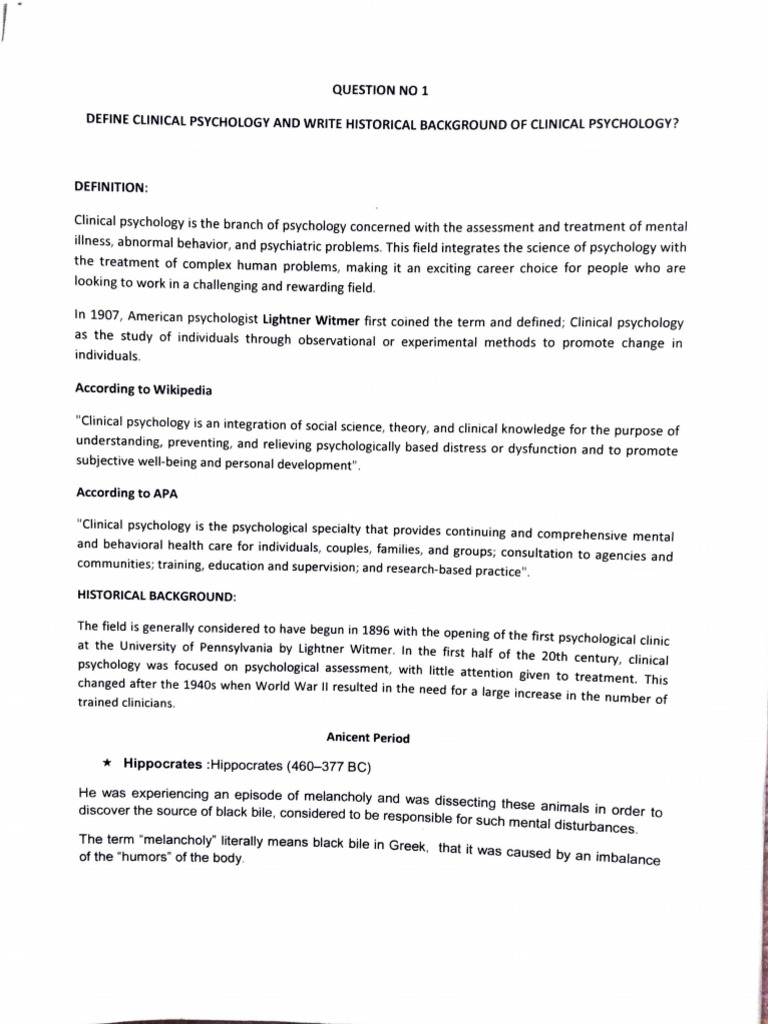 QUESTION NO 1

DEFINE CLINICAL PSYCHOLOGY AND WRITE HISTORICAL BACKGROUND OF CLINICAL PSYCHOLOGY?

DEFINITION:

Clinical psychology is the branch of psychology concerned with the assessment and treatment of mental illness, abnormal behavior, and psychiatric problems. This field integrates the science of psychology with the treatment of complex human problems, making it an exciting career choice for people who are looking to work in a challenging and rewarding field.

In 1907, American psychologist Lightner Witmer first coined the term and defined; Clinical psychology as the study of individuals through observational or experimental methods to promote change in individuals.

According to Wikipedia

"Clinical psychology is an integration of social science, theory, and clinical knowledge for the purpose of understanding, preventing, and relieving psychologically based distress or dysfunction and to promote subjective well-being and personal development".

According to APA

"Clinical psychology is the psychological specialty that provides continuing and comprehensive mental and behavioral health care for individuals, couples, families, and groups; consultation to agencies and communities; training, education and supervision; and research-based practice".

HISTORICAL BACKGROUND:

The field is generally considered to have begun in 1896 with the opening of the first psychological clinic at the University of Pennsylvania by Lightner Witmer. In the first half of the 20th century, clinical psychology was focused on psychological assessment, with little attention given to treatment. This changed after the 1940s when World War II resulted in the need for a large increase in the number of trained clinicians.

Anicent Period

★ Hippocrates :Hippocrates (460–377 BC)

He was experiencing an episode of melancholy and was dissecting these animals in order to discover the source of black bile, considered to be responsible for such mental disturbances.

The term "melancholy" literally means black bile in Greek, that it was caused by an imbalance of the "humors" of the body.